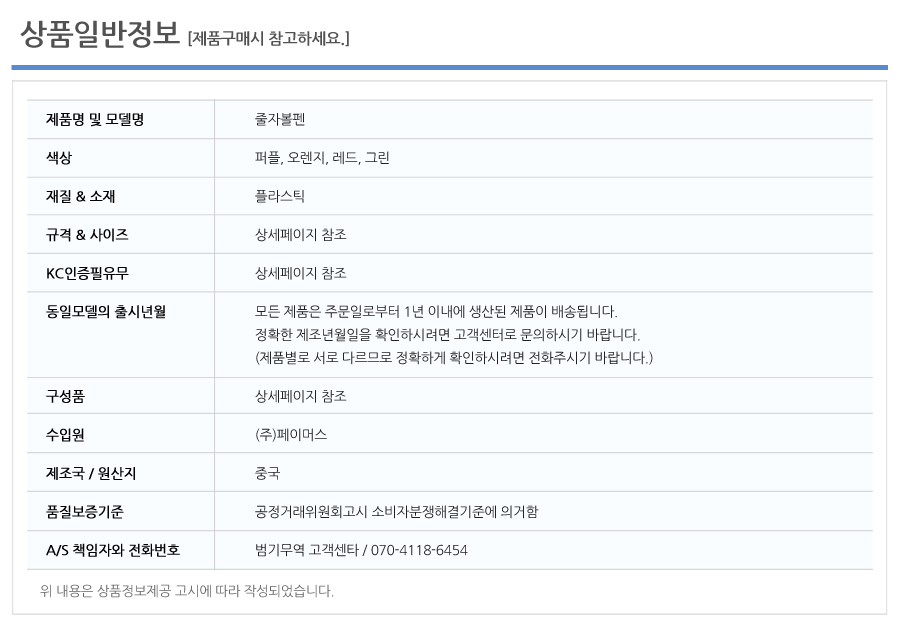 상품일반정보 [제품구매시 참고하세요.]

| 제품명 및 모델명 | 줄자볼펜 |
|---|---|
| 색상 | 퍼플, 오렌지, 레드, 그린 |
| 재질 & 소재 | 플라스틱 |
| 규격 & 사이즈 | 상세페이지 참조 |
| KC인증필유무 | 상세페이지 참조 |
| 동일모델의 출시년월 | 모든 제품은 주문일로부터 1년 이내에 생산된 제품이 배송됩니다. 정확한 제조년월일을 확인하시려면 고객센터로 문의하시기 바랍니다. (제품별로 서로 다르므로 정확하게 확인하시려면 전화주시기 바랍니다.) |
| 구성품 | 상세페이지 참조 |
| 수입원 | (주)페이머스 |
| 제조국 / 원산지 | 중국 |
| 품질보증기준 | 공정거래위원회고시 소비자분쟁해결기준에 의거함 |
| A/S 책임자와 전화번호 | 범기무역 고객센타 / 070-4118-6454 |

위 내용은 상품정보제공 고시에 따라 작성되었습니다.